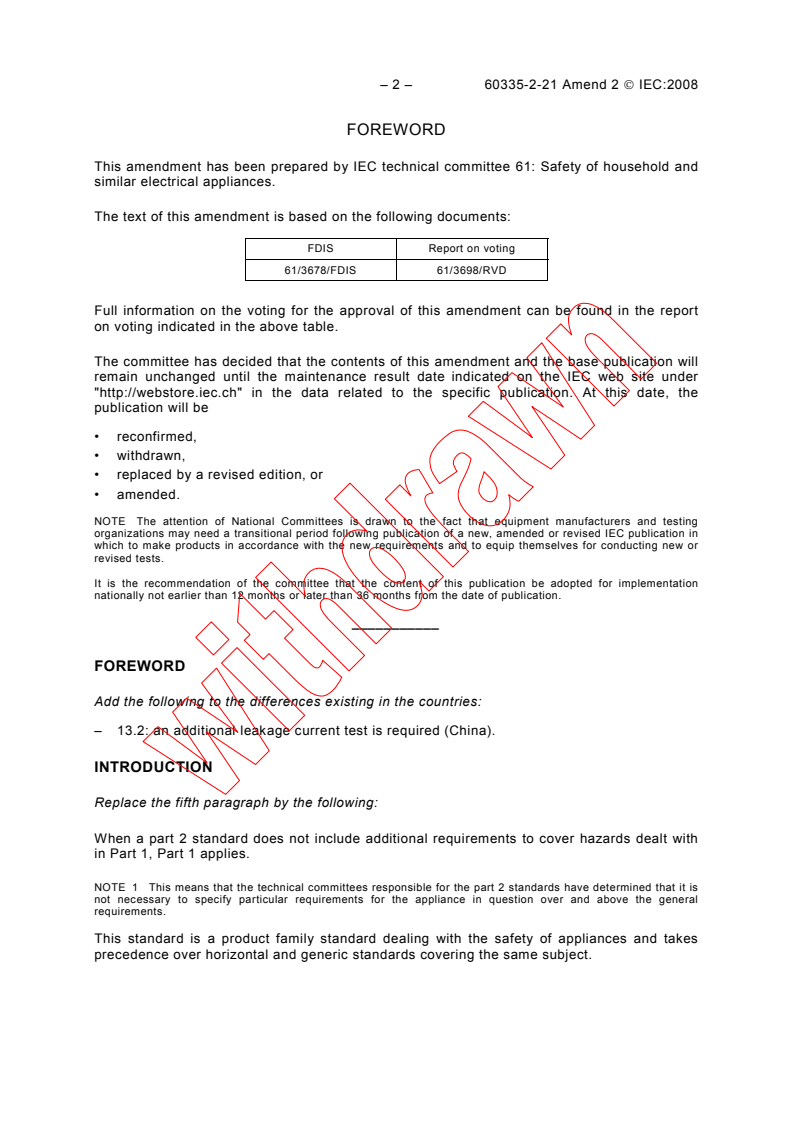 – 2 – 60335-2-21 Amend 2 © IEC:2008

FOREWORD

This amendment has been prepared by IEC technical committee 61: Safety of household and similar electrical appliances.

The text of this amendment is based on the following documents:

| FDIS | Report on voting |
|---|---|
| 61/3678/FDIS | 61/3698/RVD |

Full information on the voting for the approval of this amendment can be found in the report on voting indicated in the above table.

The committee has decided that the contents of this amendment and the base publication will remain unchanged until the maintenance result date indicated on the IEC web site under "http://webstore.iec.ch" in the data related to the specific publication. At this date, the publication will be

• reconfirmed,
• withdrawn,
• replaced by a revised edition, or
• amended.

NOTE The attention of National Committees is drawn to the fact that equipment manufacturers and testing organizations may need a transitional period following publication of a new, amended or revised IEC publication in which to make products in accordance with the new requirements and to equip themselves for conducting new or revised tests.

It is the recommendation of the committee that the content of this publication be adopted for implementation nationally not earlier than 12 months or later than 36 months from the date of publication.

withdrawn

FOREWORD

Add the following to the differences existing in the countries:

– 13.2: an additional leakage current test is required (China).

INTRODUCTION

Replace the fifth paragraph by the following:

When a part 2 standard does not include additional requirements to cover hazards dealt with in Part 1, Part 1 applies.

NOTE 1 This means that the technical committees responsible for the part 2 standards have determined that it is not necessary to specify particular requirements for the appliance in question over and above the general requirements.

This standard is a product family standard dealing with the safety of appliances and takes precedence over horizontal and generic standards covering the same subject.